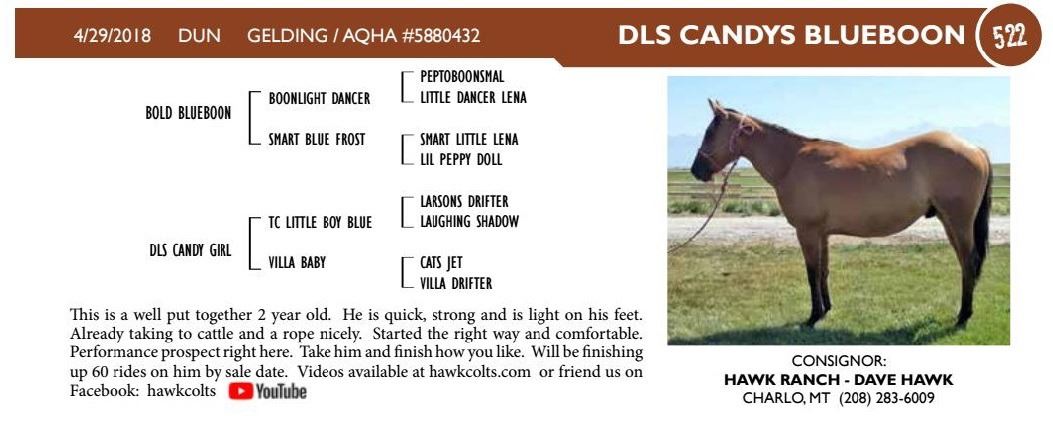 4/29/2018 DUN GELDING / AQHA #5880432

DLS CANDYS BLUEBOON

522

BOLD BLUEBOON
BOONLIGHT DANCER
PEPTOBOONSMAL
LITTLE DANCER LENA
SMART BLUE FROST
SMART LITTLE LENA
LIL PEPPY DOLL

DLS CANDY GIRL
TC LITTLE BOY BLUE
LARSONS DRIFTER
LAUGHING SHADOW
VILLA BABY
CATS JET
VILLA DRIFTER

This is a well put together 2 year old. He is quick, strong and is light on his feet. Already taking to cattle and a rope nicely. Started the right way and comfortable. Performance prospect right here. Take him and finish how you like. Will be finishing up 60 rides on him by sale date. Videos available at hawkcolts.com or friend us on Facebook: hawkcolts YouTube

CONSIGNOR:
HAWK RANCH - DAVE HAWK
CHARLO, MT (208) 283-6009